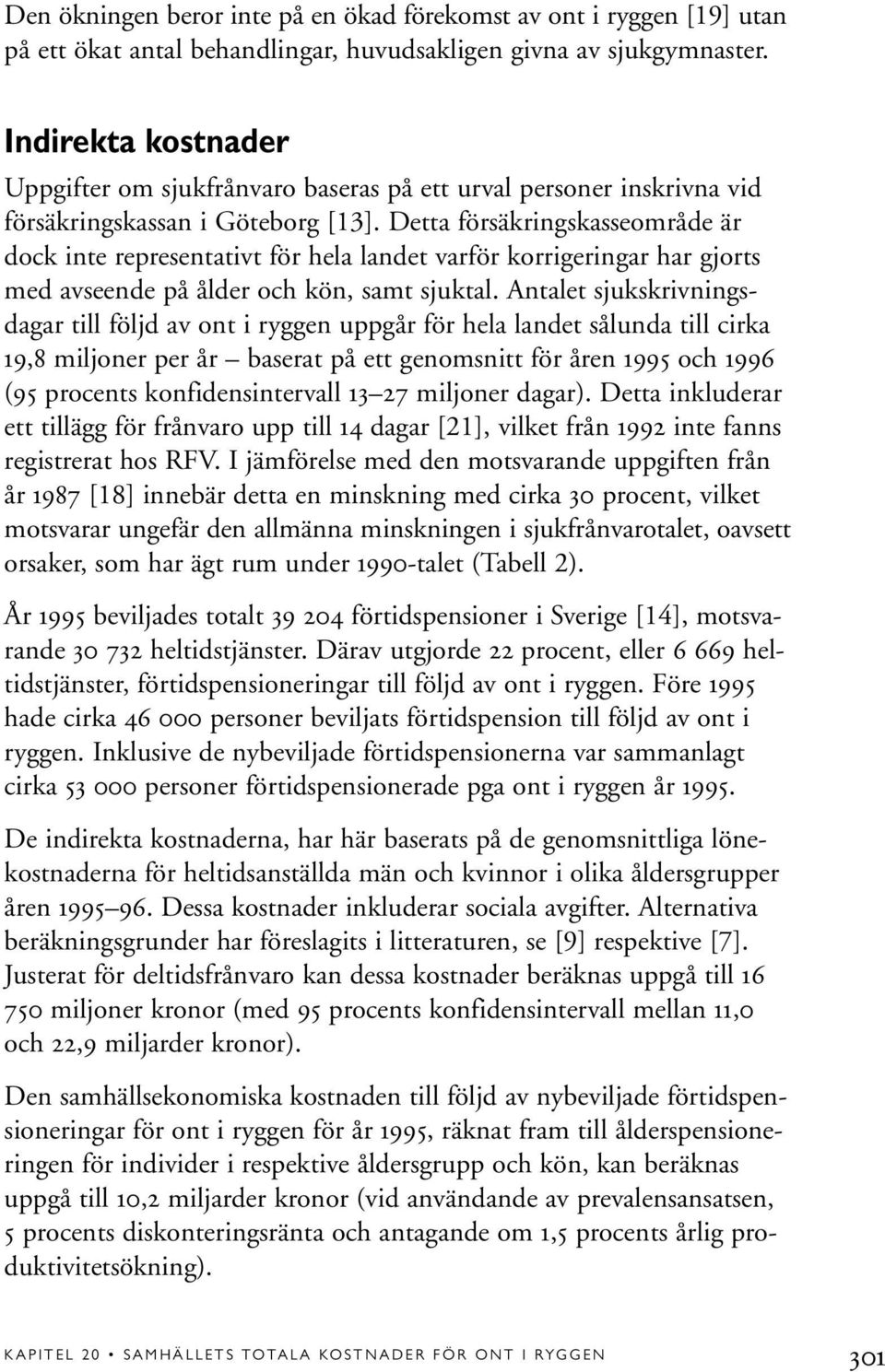 Den ökningen beror inte på en ökad förekomst av ont i ryggen [19] utan på ett ökat antal behandlingar, huvudsakligen givna av sjukgymnaster.

Indirekta kostnader

Uppgifter om sjukfrånvaro baseras på ett urval personer inskrivna vid försäkringskassan i Göteborg [13]. Detta försäkringskasseområde är dock inte representativt för hela landet varför korrigeringar har gjorts med avseende på ålder och kön, samt sjuktal. Antalet sjukskrivningsdagar till följd av ont i ryggen uppgår för hela landet sålunda till cirka 19,8 miljoner per år – baserat på ett genomsnitt för åren 1995 och 1996 (95 procents konfidensintervall 13–27 miljoner dagar). Detta inkluderar ett tillägg för frånvaro upp till 14 dagar [21], vilket från 1992 inte fanns registrerat hos RFV. I jämförelse med den motsvarande uppgiften från år 1987 [18] innebär detta en minskning med cirka 30 procent, vilket motsvarar ungefär den allmänna minskningen i sjukfrånvarotalet, oavsett orsaker, som har ägt rum under 1990-talet (Tabell 2).

År 1995 beviljades totalt 39 204 förtidspensioner i Sverige [14], motsvarande 30 732 heltidstjänster. Därav utgjorde 22 procent, eller 6 669 heltidstjänster, förtidspensioneringar till följd av ont i ryggen. Före 1995 hade cirka 46 000 personer beviljats förtidspension till följd av ont i ryggen. Inklusive de nybeviljade förtidspensionerna var sammanlagt cirka 53 000 personer förtidspensionerade pga ont i ryggen år 1995.

De indirekta kostnaderna, har här baserats på de genomsnittliga lönekostnaderna för heltidsanställda män och kvinnor i olika åldersgrupper åren 1995–96. Dessa kostnader inkluderar sociala avgifter. Alternativa beräkningsgrunder har föreslagits i litteraturen, se [9] respektive [7]. Justerat för deltidsfrånvaro kan dessa kostnader beräknas uppgå till 16 750 miljoner kronor (med 95 procents konfidensintervall mellan 11,0 och 22,9 miljarder kronor).

Den samhällsekonomiska kostnaden till följd av nybeviljade förtidspensioneringar för ont i ryggen för år 1995, räknat fram till ålderspensioneringen för individer i respektive åldersgrupp och kön, kan beräknas uppgå till 10,2 miljarder kronor (vid användande av prevalensansatsen, 5 procents diskonteringsränta och antagande om 1,5 procents årlig produktivitetsökning).

KAPITEL 20 • SAMHÄLLETS TOTALA KOSTNADER FÖR ONT I RYGGEN 301